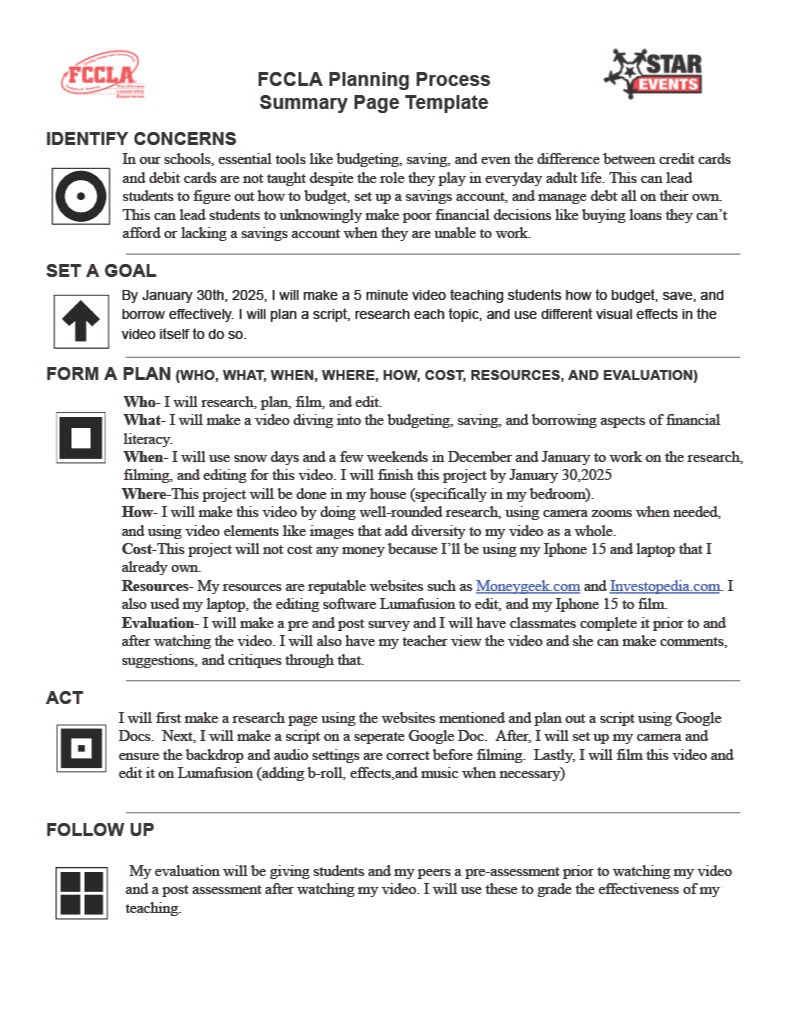 FCCLA

FCCLA Planning Process
Summary Page Template

STAR EVENTS

IDENTIFY CONCERNS

In our schools, essential tools like budgeting, saving, and even the difference between credit cards and debit cards are not taught despite the role they play in everyday adult life. This can lead students to figure out how to budget, set up a savings account, and manage debt all on their own. This can lead students to unknowingly make poor financial decisions like buying loans they can't afford or lacking a savings account when they are unable to work.

SET A GOAL

By January 30th, 2025, I will make a 5 minute video teaching students how to budget, save, and borrow effectively. I will plan a script, research each topic, and use different visual effects in the video itself to do so.

FORM A PLAN (WHO, WHAT, WHEN, WHERE, HOW, COST, RESOURCES, AND EVALUATION)

Who- I will research, plan, film, and edit.
What- I will make a video diving into the budgeting, saving, and borrowing aspects of financial literacy.
When- I will use snow days and a few weekends in December and January to work on the research, filming, and editing for this video. I will finish this project by January 30,2025
Where-This project will be done in my house (specifically in my bedroom).
How- I will make this video by doing well-rounded research, using camera zooms when needed, and using video elements like images that add diversity to my video as a whole.
Cost-This project will not cost any money because I'll be using my Iphone 15 and laptop that I already own.
Resources- My resources are reputable websites such as Moneygeek.com and Investopedia.com. I also used my laptop, the editing software Lumafusion to edit, and my Iphone 15 to film.
Evaluation- I will make a pre and post survey and I will have classmates complete it prior to and after watching the video. I will also have my teacher view the video and she can make comments, suggestions, and critiques through that.

ACT

I will first make a research page using the websites mentioned and plan out a script using Google Docs. Next, I will make a script on a seperate Google Doc. After, I will set up my camera and ensure the backdrop and audio settings are correct before filming. Lastly, I will film this video and edit it on Lumafusion (adding b-roll, effects,and music when necessary)

FOLLOW UP

My evaluation will be giving students and my peers a pre-assessment prior to watching my video and a post assessment after watching my video. I will use these to grade the effectiveness of my teaching.